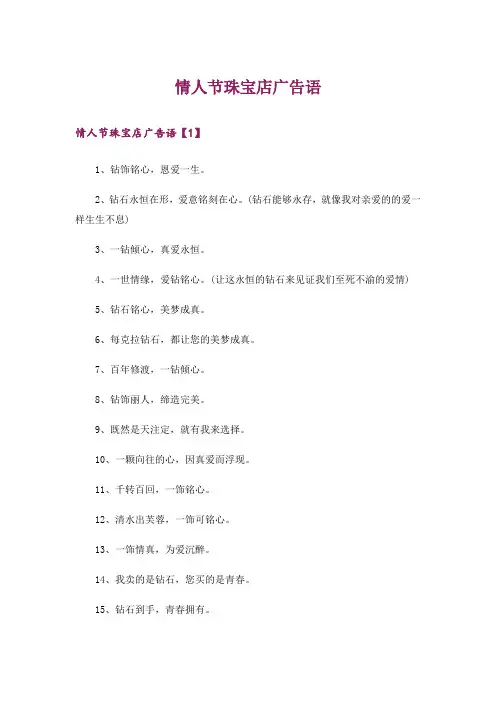 情人节珠宝店广告语

情人节珠宝店广告语【1】

1、钻饰铭心，恩爱一生。

2、钻石永恒在形，爱意铭刻在心。(钻石能够永存，就像我对亲爱的的爱一样生生不息)

3、一钻倾心，真爱永恒。

4、一世情缘，爱钻铭心。(让这永恒的钻石来见证我们至死不渝的爱情)

5、钻石铭心，美梦成真。

6、每克拉钻石，都让您的美梦成真。

7、百年修渡，一钻倾心。

8、钻饰丽人，缔造完美。

9、既然是天注定，就有我来选择。

10、一颗向往的心，因真爱而浮现。

11、千转百回，一饰铭心。

12、清水出芙蓉，一饰可铭心。

13、一饰情真，为爱沉醉。

14、我卖的是钻石，您买的是青春。

15、钻石到手，青春拥有。